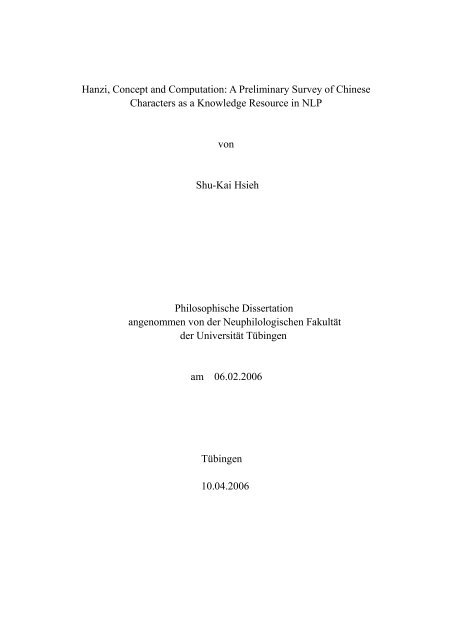 Hanzi, Concept and Computation: A Preliminary Survey of Chinese Characters as a Knowledge Resource in NLP

von

Shu-Kai Hsieh

Philosophische Dissertation
angenommen von der Neuphilologischen Fakultät
der Universität Tübingen

am 06.02.2006

Tübingen

10.04.2006